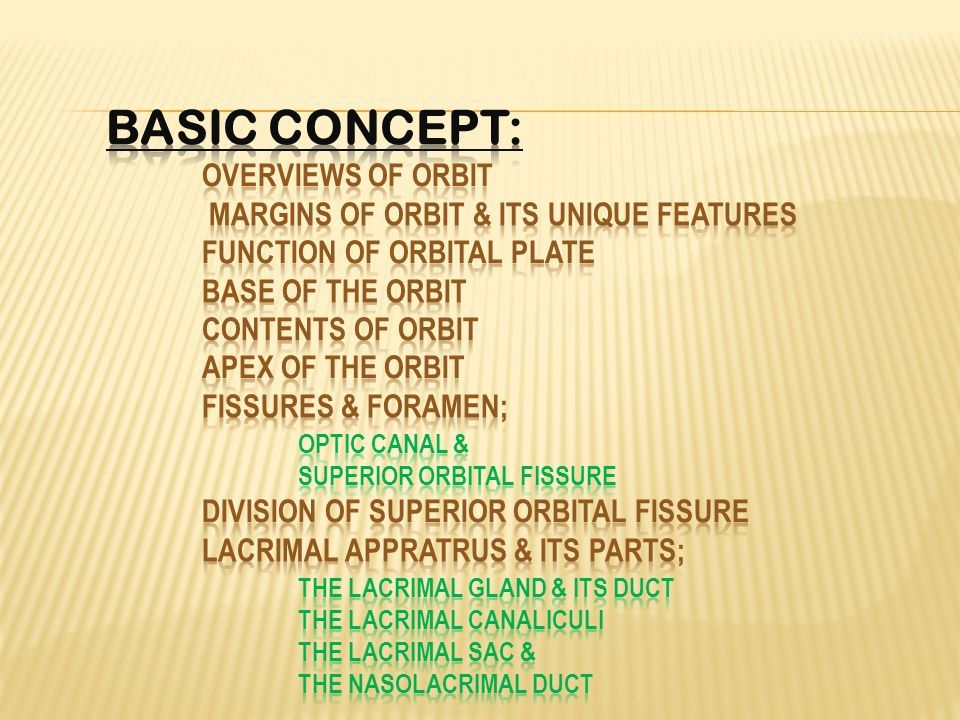 BASIC CONCEPT:

OVERVIEWS OF ORBIT
MARGINS OF ORBIT & ITS UNIQUE FEATURES
FUNCTION OF ORBITAL PLATE
BASE OF THE ORBIT
CONTENTS OF ORBIT
APEX OF THE ORBIT
FISSURES & FORAMEN;
OPTIC CANAL &
SUPERIOR ORBITAL FISSURE
DIVISION OF SUPERIOR ORBITAL FISSURE
LACRIMAL APPRATRUS & ITS PARTS;
THE LACRIMAL GLAND & ITS DUCT
THE LACRIMAL CANALICULI
THE LACRIMAL SAC &
THE NASOLACRIMAL DUCT